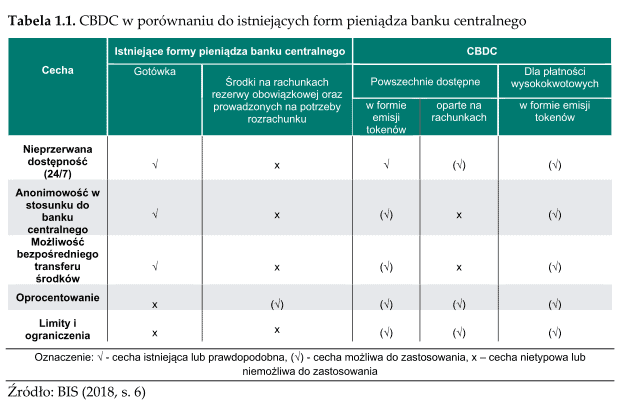 **Tabela 1.1.** CBDC w porównaniu do istniejących form pieniądza banku centralnego

| Cecha | Istniejące formy pieniądza banku centralnego | | CBDC | | |
|---|---|---|---|---|---|
| | Gotówka | Środki na rachunkach rezerwy obowiązkowej oraz prowadzonych na potrzeby rozrachunku | Powszechnie dostępne | | Dla płatności wysokokwotowych |
| | | | w formie emisji tokenów | oparte na rachunkach | w formie emisji tokenów |
| Nieprzerwana dostępność (24/7) | √ | x | √ | (√) | (√) |
| Anonimowość w stosunku do banku centralnego | √ | x | (√) | x | (√) |
| Możliwość bezpośredniego transferu środków | √ | x | (√) | x | (√) |
| Oprocentowanie | x | (√) | (√) | (√) | (√) |
| Limity i ograniczenia | x | x | (√) | (√) | (√) |

Oznaczenie: √ - cecha istniejąca lub prawdopodobna, (√) - cecha możliwa do zastosowania, x – cecha nietypowa lub niemożliwa do zastosowania

Źródło: BIS (2018, s. 6)